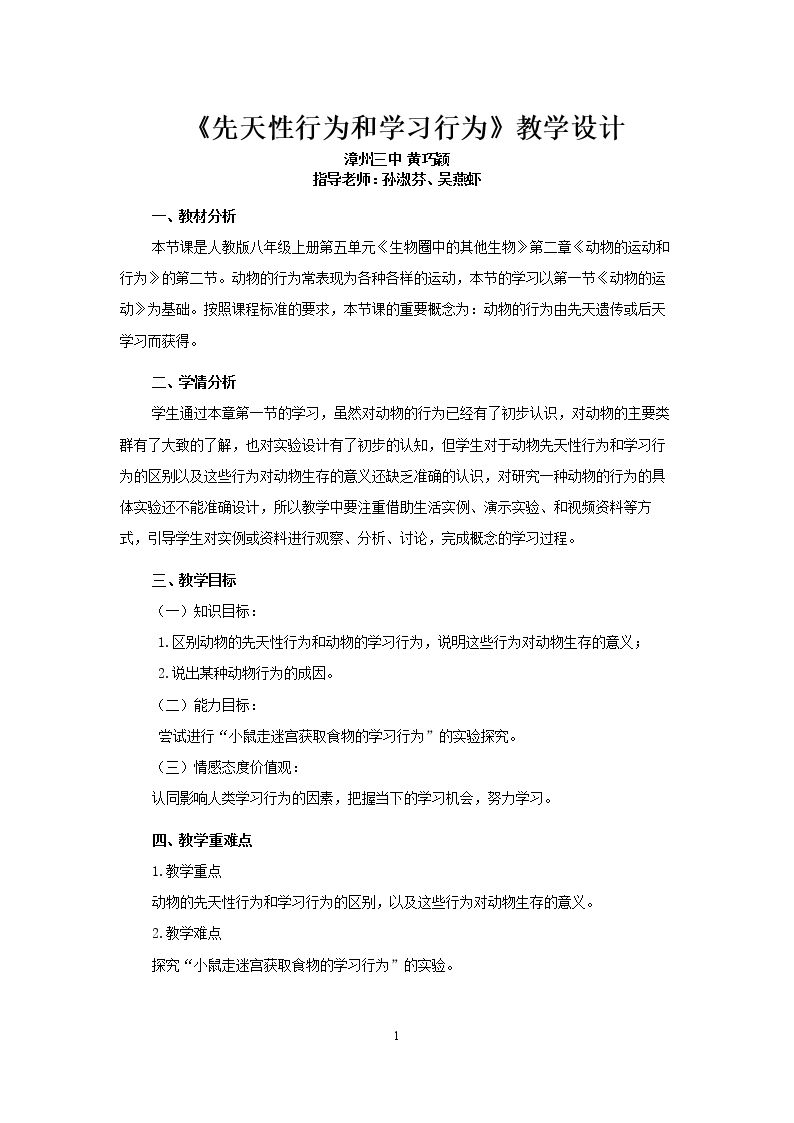 《先天性行为和学习行为》教学设计

漳州三中 黄巧颖
指导老师：孙淑芬、吴燕虾

一、教材分析

本节课是人教版八年级上册第五单元《生物圈中的其他生物》第二章《动物的运动和行为》的第二节。动物的行为常表现为各种各样的运动，本节的学习以第一节《动物的运动》为基础。按照课程标准的要求，本节课的重要概念为：动物的行为由先天遗传或后天学习而获得。

二、学情分析

学生通过本章第一节的学习，虽然对动物的行为已经有了初步认识，对动物的主要类群有了大致的了解，也对实验设计有了初步的认知，但学生对于动物先天性行为和学习行为的区别以及这些行为对动物生存的意义还缺乏准确的认识，对研究一种动物的行为的具体实验还不能准确设计，所以教学中要注重借助生活实例、演示实验、和视频资料等方式，引导学生对实例或资料进行观察、分析、讨论，完成概念的学习过程。

三、教学目标

（一）知识目标：

1.区别动物的先天性行为和动物的学习行为，说明这些行为对动物生存的意义；

2.说出某种动物行为的成因。

（二）能力目标：

尝试进行“小鼠走迷宫获取食物的学习行为”的实验探究。

（三）情感态度价值观：

认同影响人类学习行为的因素，把握当下的学习机会，努力学习。

四、教学重难点

1.教学重点

动物的先天性行为和学习行为的区别，以及这些行为对动物生存的意义。

2.教学难点

探究“小鼠走迷宫获取食物的学习行为”的实验。

1